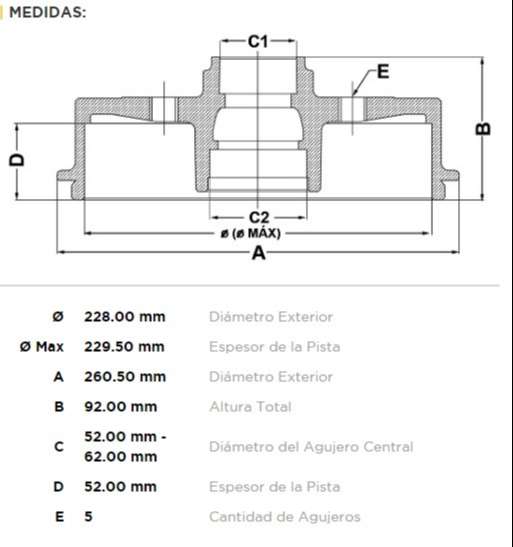 MEDIDAS:

C1
E
B
D
C2
ø (ø MÁX)
A

| | | |
|---|---|---|
| Ø | 228.00 mm | Diámetro Exterior |
| Ø Max | 229.50 mm | Espesor de la Pista |
| A | 260.50 mm | Diámetro Exterior |
| B | 92.00 mm | Altura Total |
| C | 52.00 mm - 62.00 mm | Diámetro del Agujero Central |
| D | 52.00 mm | Espesor de la Pista |
| E | 5 | Cantidad de Agujeros |